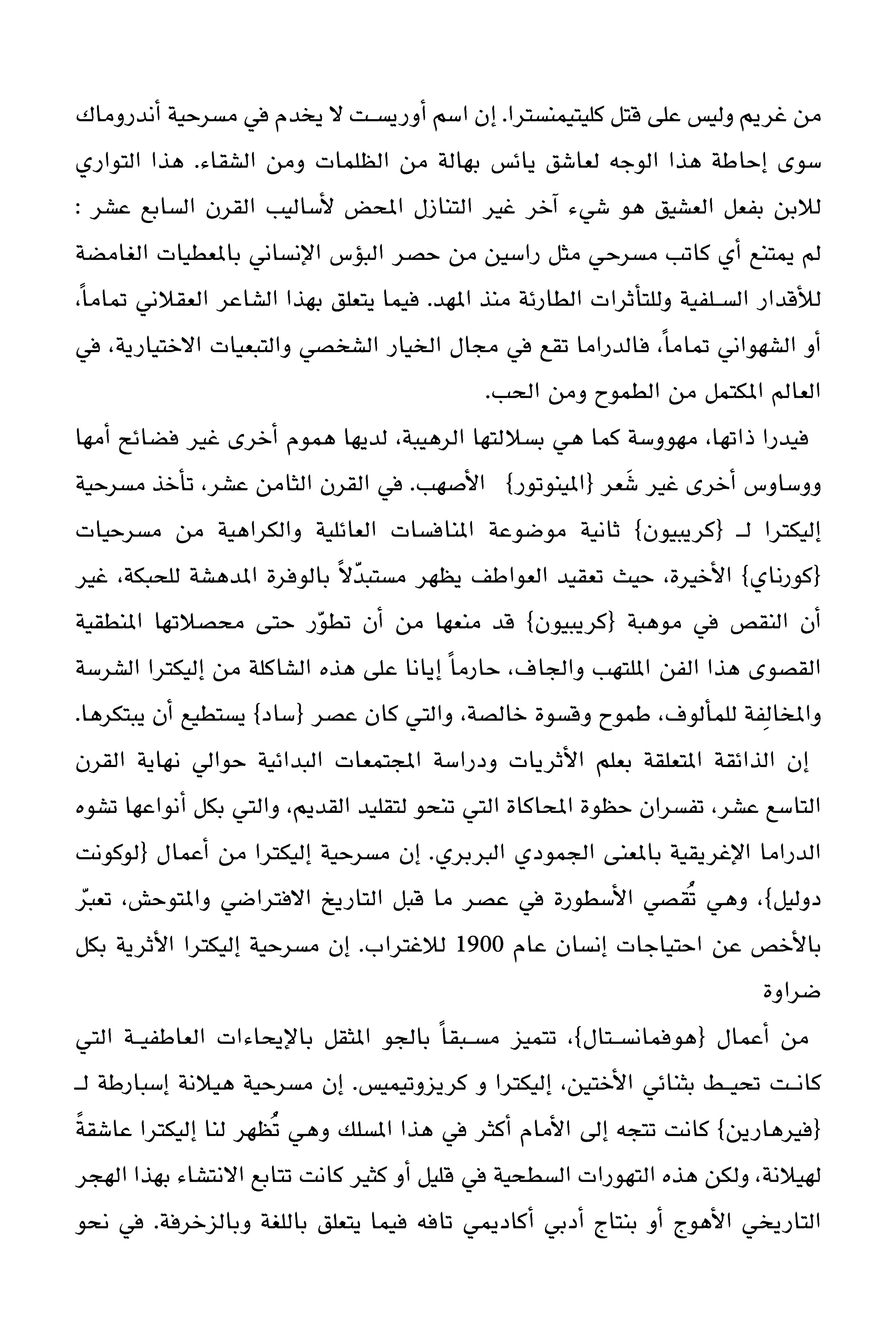 من غريم وليس على قتل كليتيمنسترا. إن اسم أوريست لا يخدم في مسرحية أندروماك سوى إحاطة هذا الوجه لعاشق يائس بهالة من الظلمات ومن الشقاء. هذا التواري للابن بفعل العشيق هو شيء آخر غير التنازل المحض لأساليب القرن السابع عشر : لم يمتنع أي كاتب مسرحي مثل راسين من حصر البؤس الإنساني بالمعطيات الغامضة للأقدار السلفية وللتأثرات الطارئة منذ المهد. فيما يتعلق بهذا الشاعر العقلاني تماماً، أو الشهواني تماماً، فالدراما تقع في مجال الخيار الشخصي والتبعيات الاختيارية، في العالم المكتمل من الطموح ومن الحب.

فيدرا ذاتها، مهووسة كما هي بسلالتها الرهيبة، لديها هموم أخرى غير فضائح أمها ووساوس أخرى غير شَعر {المينوتور} الأصهب. في القرن الثامن عشر، تأخذ مسرحية إليكترا لـ {كريبيون} ثانية موضوعة المنافسات العائلية والكراهية من مسرحيات {كورناي} الأخيرة، حيث تعقيد العواطف يظهر مستبدّلاً بالوفرة المدهشة للحبكة، غير أن النقص في موهبة {كريبيون} قد منعها من أن تطوّر حتى محصلاتها المنطقية القصوى هذا الفن الملتهب والجاف، حارماً إيانا على هذه الشاكلة من إليكترا الشرسة والمخالِفة للمألوف، طموح وقسوة خالصة، والتي كان عصر {ساد} يستطيع أن يبتكرها.

إن الذائقة المتعلقة بعلم الأثريات ودراسة المجتمعات البدائية حوالي نهاية القرن التاسع عشر، تفسران حظوة المحاكاة التي تنحو لتقليد القديم، والتي بكل أنواعها تشوه الدراما الإغريقية بالمعنى الجمودي البربري. إن مسرحية إليكترا من أعمال {لوكونت دوليل}، وهي تُقصي الأسطورة في عصر ما قبل التاريخ الافتراضي والمتوحش، تعبّر بالأخص عن احتياجات إنسان عام 1900 للاغتراب. إن مسرحية إليكترا الأثرية بكل ضراوة

من أعمال {هوفمانستال}، تتميز مسبقاً بالجو المثقل بالإيحاءات العاطفية التي كانت تحيط بثنائي الأختين، إليكترا و كريزوتيميس. إن مسرحية هيلانة إسبارطة لـ {فيرهارين} كانت تتجه إلى الأمام أكثر في هذا المسلك وهي تُظهر لنا إليكترا عاشقةً لهيلانة، ولكن هذه التهورات السطحية في قليل أو كثير كانت تتابع الانتشاء بهذا الهجر التاريخي الأهوج أو بنتاج أدبي أكاديمي تافه فيما يتعلق باللغة وبالزخرفة. في نحو